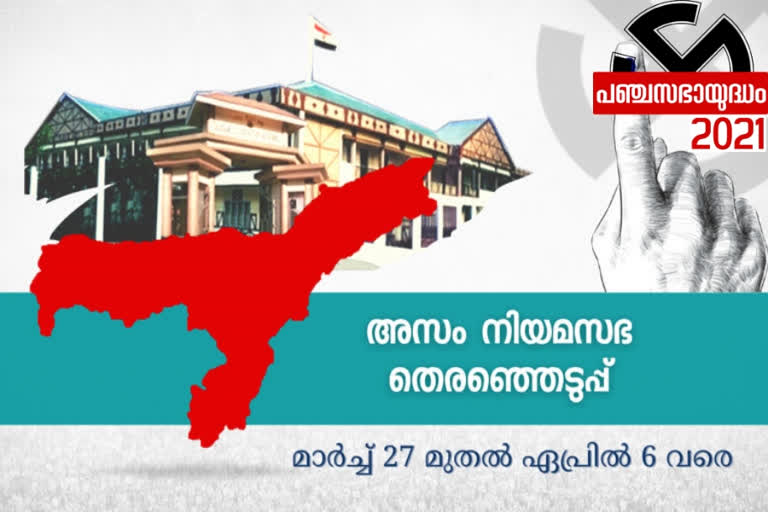 പഞ്ചസഭായുദ്ധം
2021

അസം നിയമസഭ
തെരഞ്ഞെടുപ്പ്

മാർച്ച് 27 മുതൽ ഏപ്രിൽ 6 വരെ